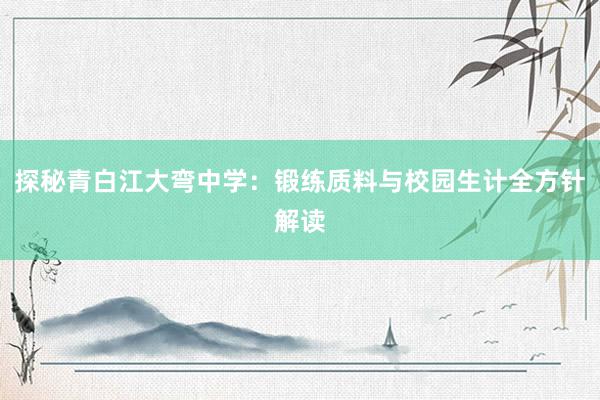 探秘青白江大弯中学：锻练质料与校园生计全方针解读